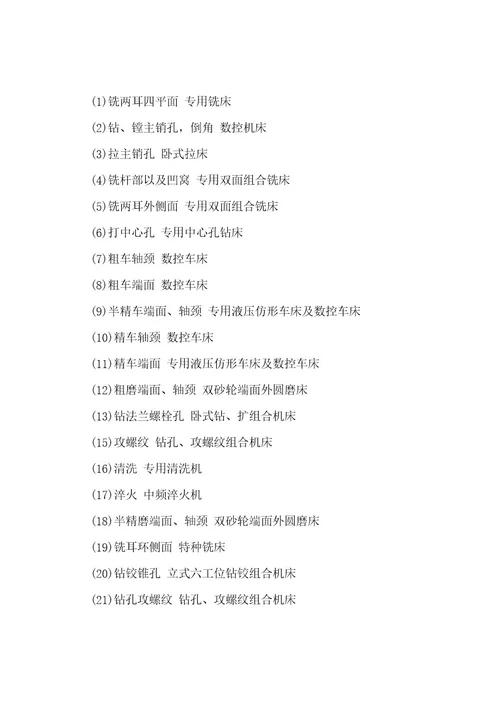 (1)铣两耳四平面 专用铣床

(2)钻、镗主销孔，倒角 数控机床

(3)拉主销孔 卧式拉床

(4)铣杆部以及凹窝 专用双面组合铣床

(5)铣两耳外侧面 专用双面组合铣床

(6)打中心孔 专用中心孔钻床

(7)粗车轴颈 数控车床

(8)粗车端面 数控车床

(9)半精车端面、轴颈 专用液压仿形车床及数控车床

(10)精车轴颈 数控车床

(11)精车端面 专用液压仿形车床及数控车床

(12)粗磨端面、轴颈 双砂轮端面外圆磨床

(13)钻法兰螺栓孔 卧式钻、扩组合机床

(15)攻螺纹 钻孔、攻螺纹组合机床

(16)清洗 专用清洗机

(17)淬火 中频淬火机

(18)半精磨端面、轴颈 双砂轮端面外圆磨床

(19)铣耳环侧面 特种铣床

(20)钻铰锥孔 立式六工位钻铰组合机床

(21)钻孔攻螺纹 钻孔、攻螺纹组合机床